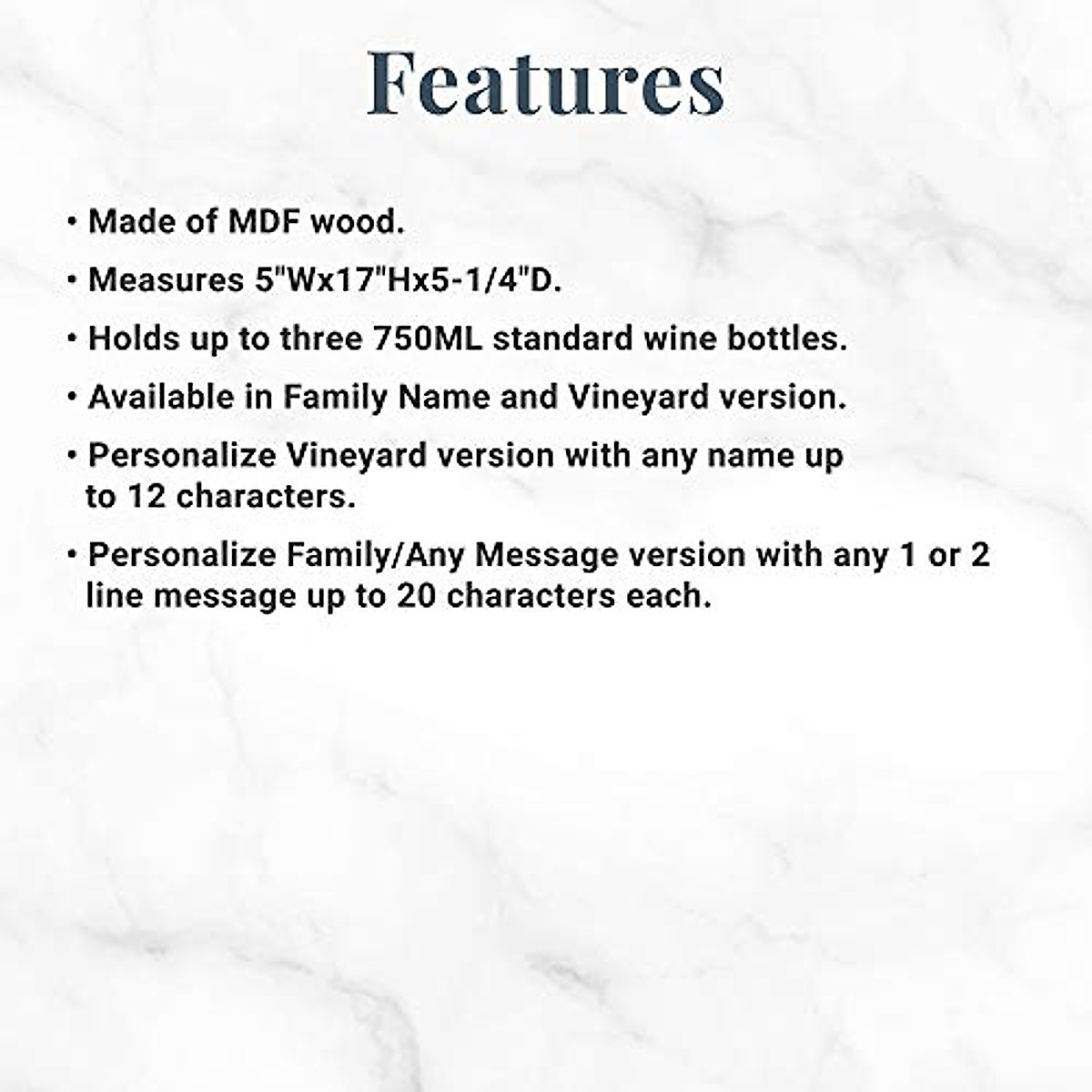 Features

• Made of MDF wood.

• Measures 5"Wx17"Hx5-1/4"D.

• Holds up to three 750ML standard wine bottles.

• Available in Family Name and Vineyard version.

• Personalize Vineyard version with any name up to 12 characters.

• Personalize Family/Any Message version with any 1 or 2 line message up to 20 characters each.